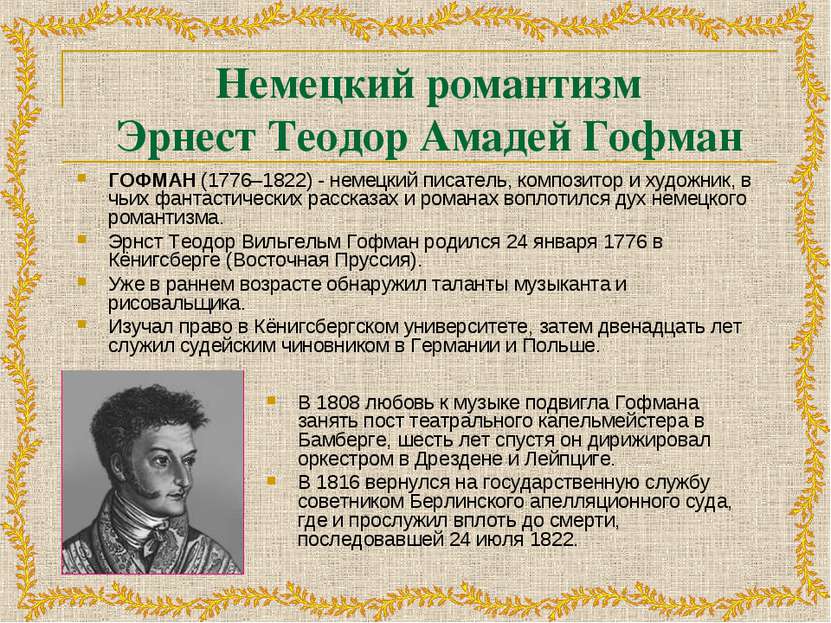 Немецкий романтизм
Эрнест Теодор Амадей Гофман

ГОФМАН (1776–1822) - немецкий писатель, композитор и художник, в чьих фантастических рассказах и романах воплотился дух немецкого романтизма.

Эрнст Теодор Вильгельм Гофман родился 24 января 1776 в Кёнигсберге (Восточная Пруссия).

Уже в раннем возрасте обнаружил таланты музыканта и рисовальщика.

Изучал право в Кёнигсбергском университете, затем двенадцать лет служил судейским чиновником в Германии и Польше.

В 1808 любовь к музыке подвигла Гофмана занять пост театрального капельмейстера в Бамберге, шесть лет спустя он дирижировал оркестром в Дрездене и Лейпциге.

В 1816 вернулся на государственную службу советником Берлинского апелляционного суда, где и прослужил вплоть до смерти, последовавшей 24 июля 1822.